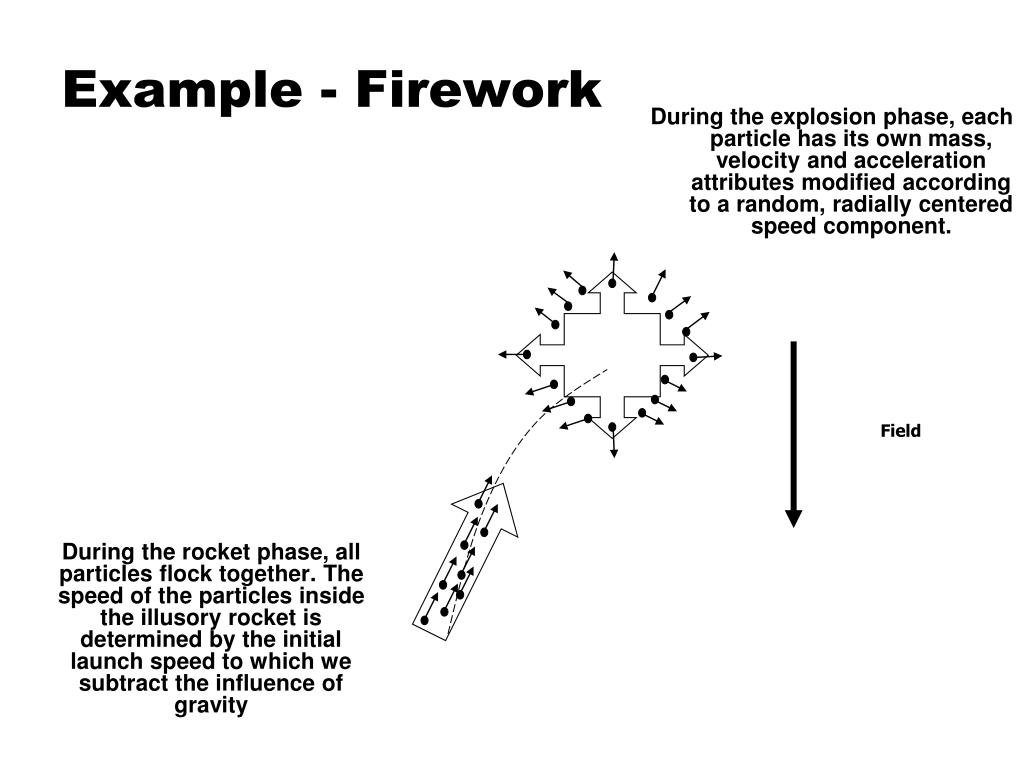 Example - Firework

During the explosion phase, each particle has its own mass, velocity and acceleration attributes modified according to a random, radially centered speed component.

Field

During the rocket phase, all particles flock together. The speed of the particles inside the illusory rocket is determined by the initial launch speed to which we subtract the influence of gravity